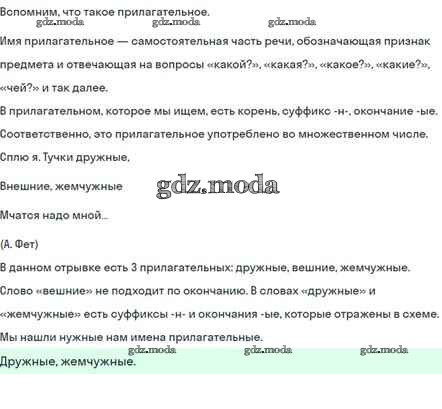 Вспомним, что такое прилагательное.
gdz.moda gdz.moda gdz.moda

Имя прилагательное — самостоятельная часть речи, обозначающая признак предмета и отвечающая на вопросы «какой?», «какая?», «какое?», «какие?», «чей?» и так далее.

В прилагательном, которое мы ищем, есть корень, суффикс -н-, окончание -ые.

Соответственно, это прилагательное употреблено во множественном числе.

Сплю я. Тучки дружные,

Внешние, жемчужные

gdz.moda

Мчатся надо мной...

(А. Фет)

В данном отрывке есть 3 прилагательных: дружные, вешние, жемчужные.

Слово «вешние» не подходит по окончанию. В словах «дружные» и «жемчужные» есть суффиксы -н- и окончания -ые, которые отражены в схеме.

Мы нашли нужные нам имена прилагательные.

gdz.moda gdz.moda gdz.moda

Дружные, жемчужные.